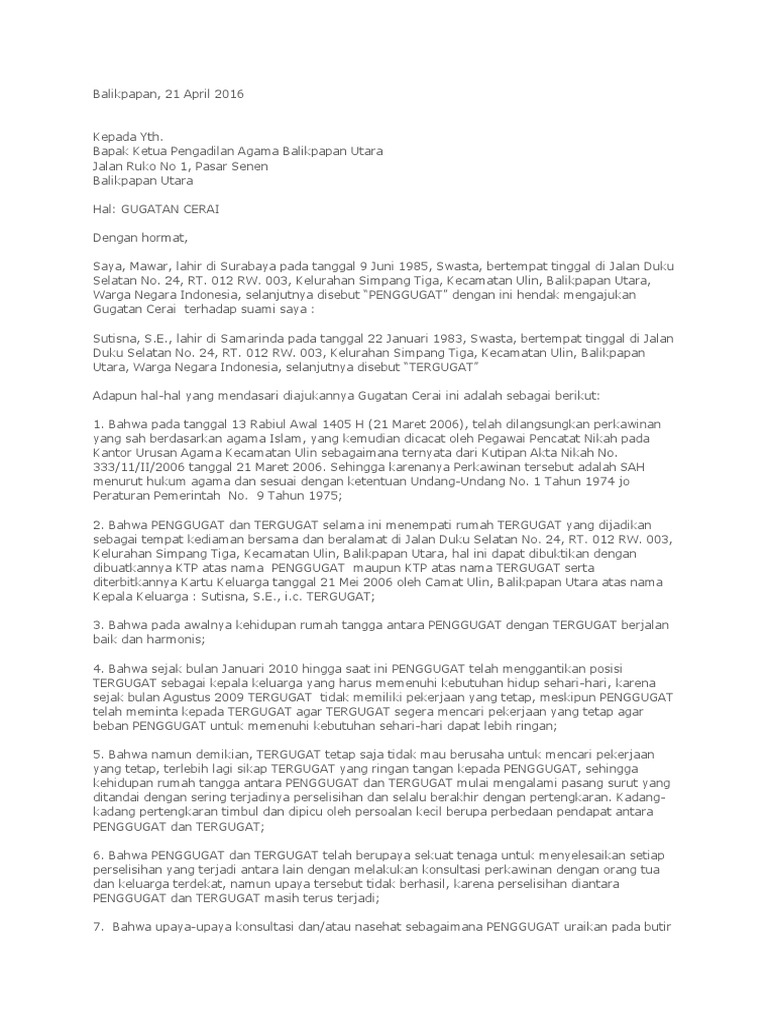 Balikpapan, 21 April 2016

Kepada Yth.
Bapak Ketua Pengadilan Agama Balikpapan Utara
Jalan Ruko No 1, Pasar Senen
Balikpapan Utara

Hal: GUGATAN CERAI

Dengan hormat,

Saya, Mawar, lahir di Surabaya pada tanggal 9 Juni 1985, Swasta, bertempat tinggal di Jalan Duku Selatan No. 24, RT. 012 RW. 003, Kelurahan Simpang Tiga, Kecamatan Ulin, Balikpapan Utara, Warga Negara Indonesia, selanjutnya disebut "PENGGUGAT" dengan ini hendak mengajukan Gugatan Cerai terhadap suami saya :

Sutisna, S.E., lahir di Samarinda pada tanggal 22 Januari 1983, Swasta, bertempat tinggal di Jalan Duku Selatan No. 24, RT. 012 RW. 003, Kelurahan Simpang Tiga, Kecamatan Ulin, Balikpapan Utara, Warga Negara Indonesia, selanjutnya disebut "TERGUGAT"

Adapun hal-hal yang mendasari diajukannya Gugatan Cerai ini adalah sebagai berikut:

1. Bahwa pada tanggal 13 Rabiul Awal 1405 H (21 Maret 2006), telah dilangsungkan perkawinan yang sah berdasarkan agama Islam, yang kemudian dicacat oleh Pegawai Pencatat Nikah pada Kantor Urusan Agama Kecamatan Ulin sebagaimana ternyata dari Kutipan Akta Nikah No. 333/11/II/2006 tanggal 21 Maret 2006. Sehingga karenanya Perkawinan tersebut adalah SAH menurut hukum agama dan sesuai dengan ketentuan Undang-Undang No. 1 Tahun 1974 jo Peraturan Pemerintah No. 9 Tahun 1975;

2. Bahwa PENGGUGAT dan TERGUGAT selama ini menempati rumah TERGUGAT yang dijadikan sebagai tempat kediaman bersama dan beralamat di Jalan Duku Selatan No. 24, RT. 012 RW. 003, Kelurahan Simpang Tiga, Kecamatan Ulin, Balikpapan Utara, hal ini dapat dibuktikan dengan dibuatkannya KTP atas nama PENGGUGAT maupun KTP atas nama TERGUGAT serta diterbitkannya Kartu Keluarga tanggal 21 Mei 2006 oleh Camat Ulin, Balikpapan Utara atas nama Kepala Keluarga : Sutisna, S.E., i.c. TERGUGAT;

3. Bahwa pada awalnya kehidupan rumah tangga antara PENGGUGAT dengan TERGUGAT berjalan baik dan harmonis;

4. Bahwa sejak bulan Januari 2010 hingga saat ini PENGGUGAT telah menggantikan posisi TERGUGAT sebagai kepala keluarga yang harus memenuhi kebutuhan hidup sehari-hari, karena sejak bulan Agustus 2009 TERGUGAT tidak memiliki pekerjaan yang tetap, meskipun PENGGUGAT telah meminta kepada TERGUGAT agar TERGUGAT segera mencari pekerjaan yang tetap agar beban PENGGUGAT untuk memenuhi kebutuhan sehari-hari dapat lebih ringan;

5. Bahwa namun demikian, TERGUGAT tetap saja tidak mau berusaha untuk mencari pekerjaan yang tetap, terlebih lagi sikap TERGUGAT yang ringan tangan kepada PENGGUGAT, sehingga kehidupan rumah tangga antara PENGGUGAT dan TERGUGAT mulai mengalami pasang surut yang ditandai dengan sering terjadinya perselisihan dan selalu berakhir dengan pertengkaran. Kadang-kadang pertengkaran timbul dan dipicu oleh persoalan kecil berupa perbedaan pendapat antara PENGGUGAT dan TERGUGAT;

6. Bahwa PENGGUGAT dan TERGUGAT telah berupaya sekuat tenaga untuk menyelesaikan setiap perselisihan yang terjadi antara lain dengan melakukan konsultasi perkawinan dengan orang tua dan keluarga terdekat, namun upaya tersebut tidak berhasil, karena perselisihan diantara PENGGUGAT dan TERGUGAT masih terus terjadi;

7. Bahwa upaya-upaya konsultasi dan/atau nasehat sebagaimana PENGGUGAT uraikan pada butir